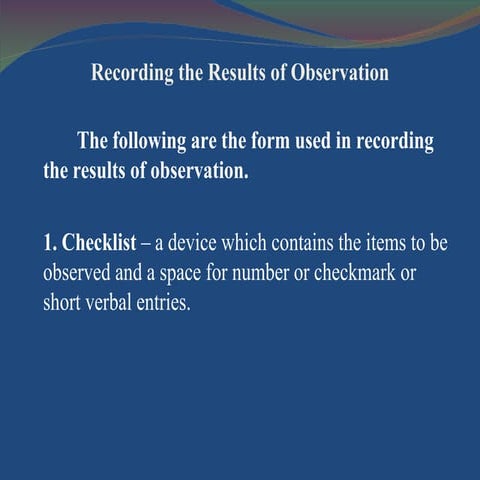 Recording the Results of Observation

The following are the form used in recording the results of observation.

1. Checklist – a device which contains the items to be observed and a space for number or checkmark or short verbal entries.